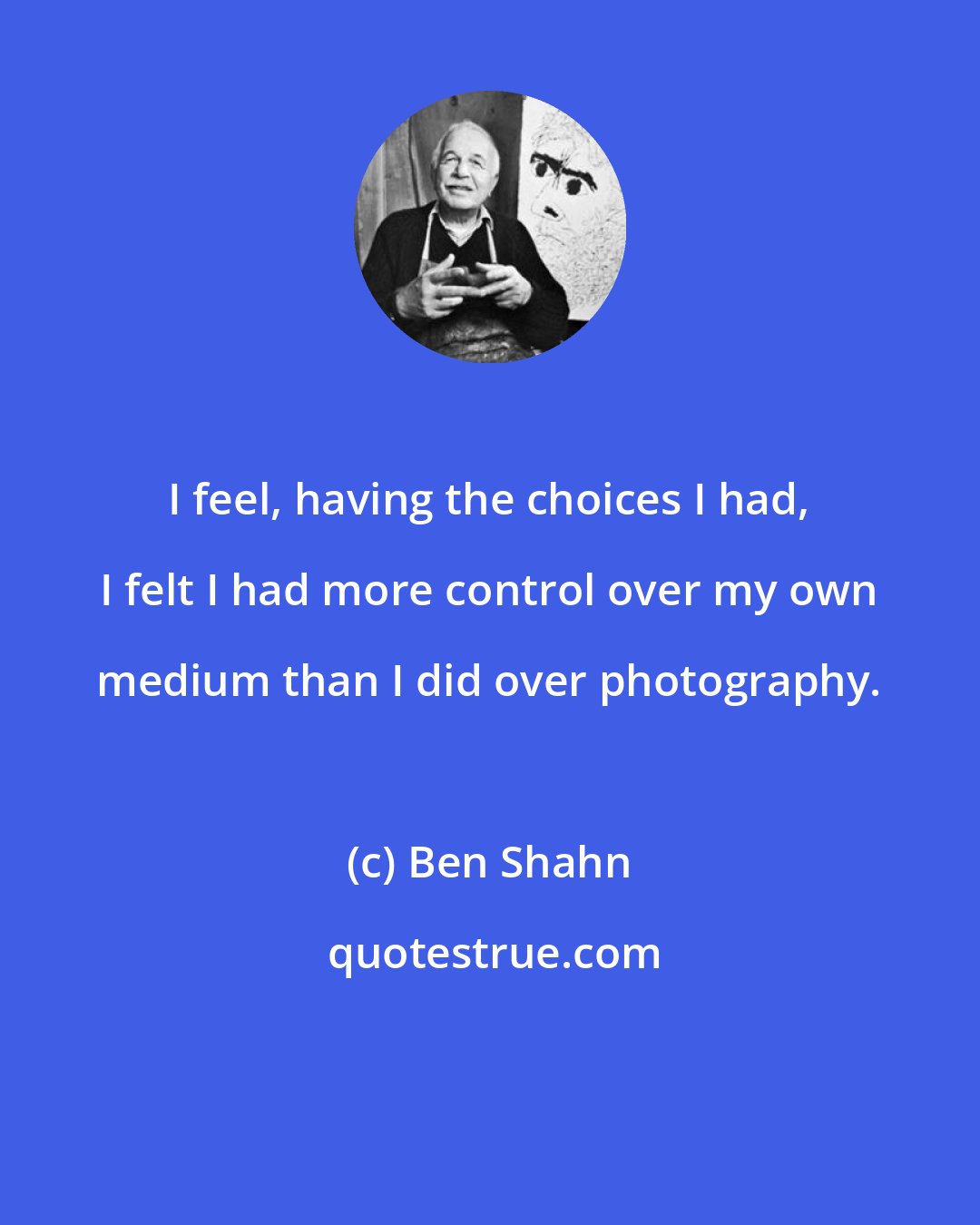 I feel, having the choices I had, I felt I had more control over my own medium than I did over photography.

(c) Ben Shahn

quotestrue.com